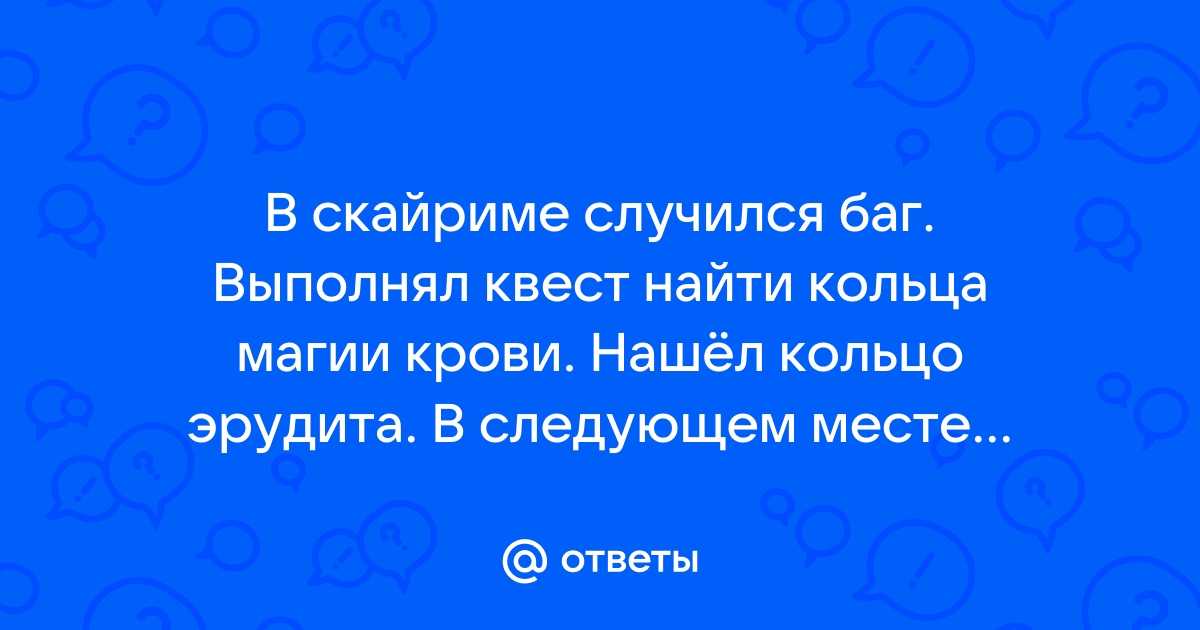 В скайриме случился баг. Выполнял квест найти кольца магии крови. Нашёл кольцо эрудита. В следующем месте...

@ ответы